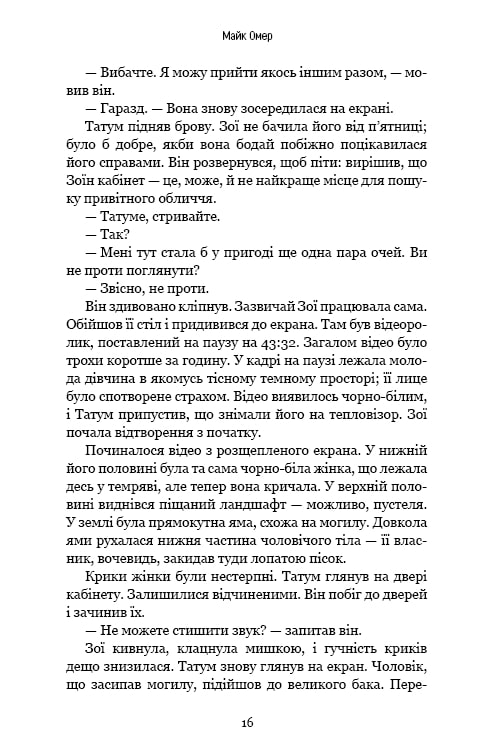 Майк Омер

— Вибачте. Я можу прийти якось іншим разом, — мовив він.

— Гаразд. — Вона знову зосередилася на екрані.

Татум підняв брову. Зої не бачила його від п'ятниці; було б добре, якби вона бодай побіжно поцікавилася його справами. Він розвернувся, щоб піти: вирішив, що Зоїн кабінет — це, може, й не найкраще місце для пошуку привітного обличчя.

— Татуме, стривайте.

— Так?

— Мені тут стала б у пригоді ще одна пара очей. Ви не проти поглянути?

— Звісно, не проти.

Він здивовано кліпнув. Зазвичай Зої працювала сама. Обійшов її стіл і придивився до екрана. Там був відеоролик, поставлений на паузу на 43:32. Загалом відео було трохи коротше за годину. У кадрі на паузі лежала молода дівчина в якомусь тісному темному просторі; її лице було спотворене страхом. Відео виявилось чорно-білим, і Татум припустив, що знімали його на тепловізор. Зої почала відтворення з початку.

Починалося відео з розщепленого екрана. У нижній його половині була та сама чорно-біла жінка, що лежала десь у темряві, але тепер вона кричала. У верхній половині виднівся піщаний ландшафт — можливо, пустеля. У землі була прямокутна яма, схожа на могилу. Довкола ями рухалася нижня частина чоловічого тіла — її власник, вочевидь, закидав туди лопатою пісок.

Крики жінки були нестерпні. Татум глянув на двері кабінету. Залишилися відчиненими. Він побіг до дверей і зачинив їх.

— Не можете стишити звук? — запитав він.

Зої кивнула, клацнула мишкою, і гучність криків дещо знизилася. Татум знову глянув на екран. Чоловік, що засипав могилу, підійшов до великого бака. Пере-

16